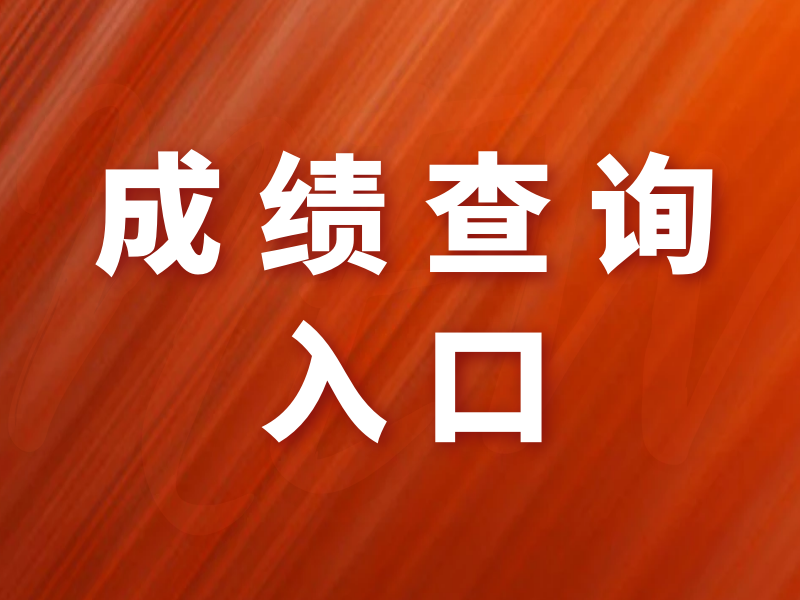 成绩查询
入口